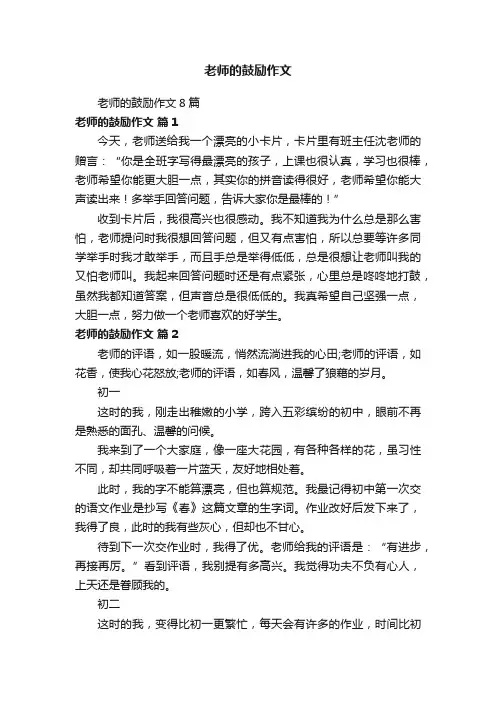 老师的鼓励作文

老师的鼓励作文 8 篇

老师的鼓励作文 篇 1

今天，老师送给我一个漂亮的小卡片，卡片里有班主任沈老师的赠言：“你是全班字写得最漂亮的孩子，上课也很认真，学习也很棒，老师希望你能更大胆一点，其实你的拼音读得很好，老师希望你能大声读出来！多举手回答问题，告诉大家你是最棒的！”

收到卡片后，我很高兴也很感动。我不知道我为什么总是那么害怕，老师提问时我很想回答问题，但又有点害怕，所以总要等许多同学举手时我才敢举手，而且手总是举得低低，总是很想让老师叫我的又怕老师叫。我起来回答问题时还是有点紧张，心里总是咚咚地打鼓，虽然我都知道答案，但声音总是很低低的。我真希望自己坚强一点，大胆一点，努力做一个老师喜欢的好学生。

老师的鼓励作文 篇 2

老师的评语，如一股暖流，悄然流淌进我的心田;老师的评语，如花香，使我心花怒放;老师的评语，如春风，温馨了狼藉的岁月。

初一

这时的我，刚走出稚嫩的小学，跨入五彩缤纷的初中，眼前不再是熟悉的面孔、温馨的问候。

我来到了一个大家庭，像一座大花园，有各种各样的花，虽习性不同，却共同呼吸着一片蓝天，友好地相处着。

此时，我的字不能算漂亮，但也算规范。我最记得初中第一次交的语文作业是抄写《春》这篇文章的生字词。作业改好后发下来了，我得了良，此时的我有些灰心，但却也不甘心。

待到下一次交作业时，我得了优。老师给我的评语是：“有进步，再接再厉。”看到评语，我别提有多高兴。我觉得功夫不负有心人，上天还是眷顾我的。

初二

这时的我，变得比初一更繁忙，每天会有许多的作业，时间比初